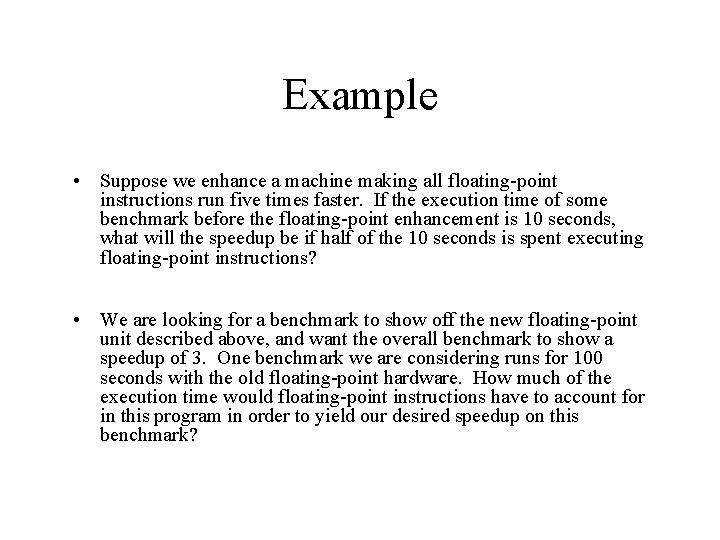 Example

• Suppose we enhance a machine making all floating-point instructions run five times faster. If the execution time of some benchmark before the floating-point enhancement is 10 seconds, what will the speedup be if half of the 10 seconds is spent executing floating-point instructions?

• We are looking for a benchmark to show off the new floating-point unit described above, and want the overall benchmark to show a speedup of 3. One benchmark we are considering runs for 100 seconds with the old floating-point hardware. How much of the execution time would floating-point instructions have to account for in this program in order to yield our desired speedup on this benchmark?